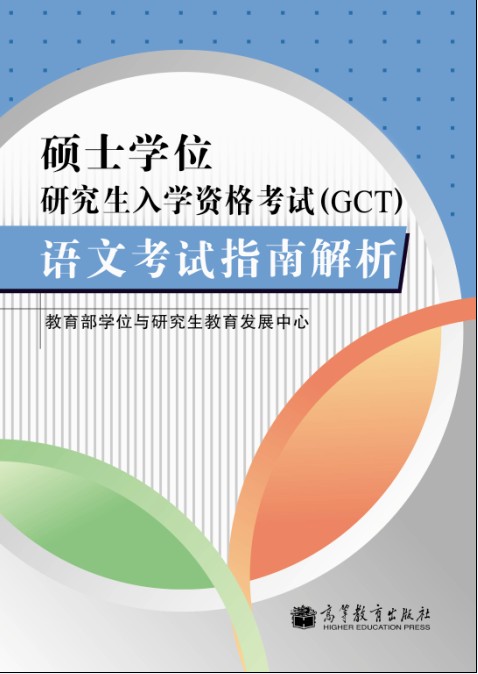 硕士学位
研究生入学资格考试(GCT)
语文考试指南解析

教育部学位与研究生教育发展中心

高等教育出版社
HIGHER EDUCATION PRESS